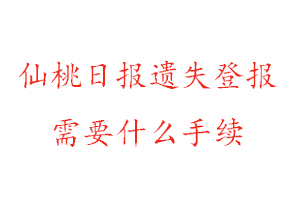 仙桃日报遗失登报
需要什么手续